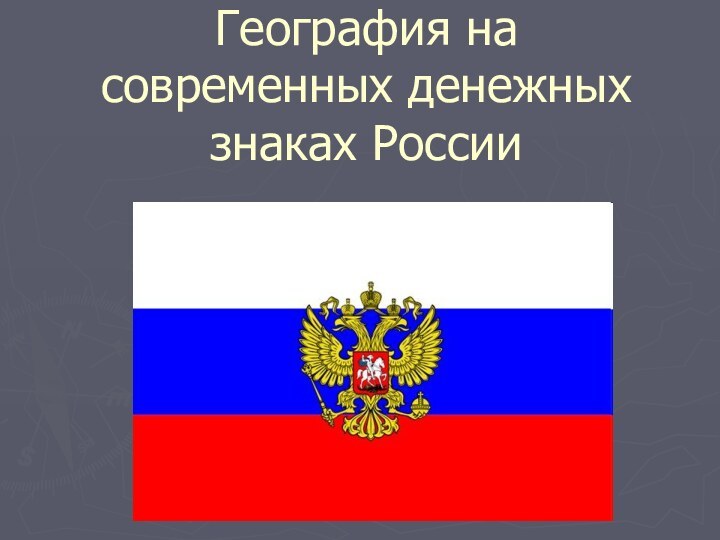 География на современных денежных знаках России